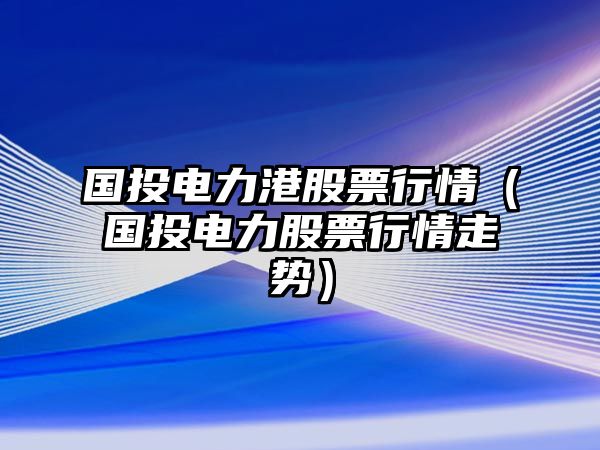 国投电力港股票行情（国投电力股票行情走势）